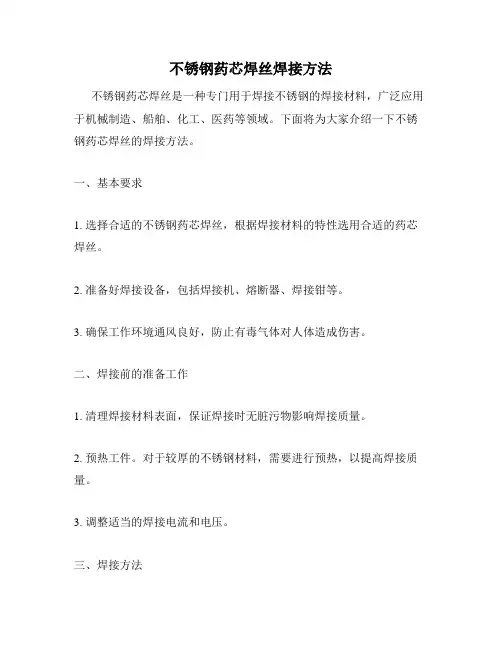 不锈钢药芯焊丝焊接方法

不锈钢药芯焊丝是一种专门用于焊接不锈钢的焊接材料，广泛应用于机械制造、船舶、化工、医药等领域。下面将为大家介绍一下不锈钢药芯焊丝的焊接方法。

一、基本要求

1. 选择合适的不锈钢药芯焊丝，根据焊接材料的特性选用合适的药芯焊丝。

2. 准备好焊接设备，包括焊接机、熔断器、焊接钳等。

3. 确保工作环境通风良好，防止有毒气体对人体造成伤害。

二、焊接前的准备工作

1. 清理焊接材料表面，保证焊接时无脏污物影响焊接质量。

2. 预热工件。对于较厚的不锈钢材料，需要进行预热，以提高焊接质量。

3. 调整适当的焊接电流和电压。

三、焊接方法